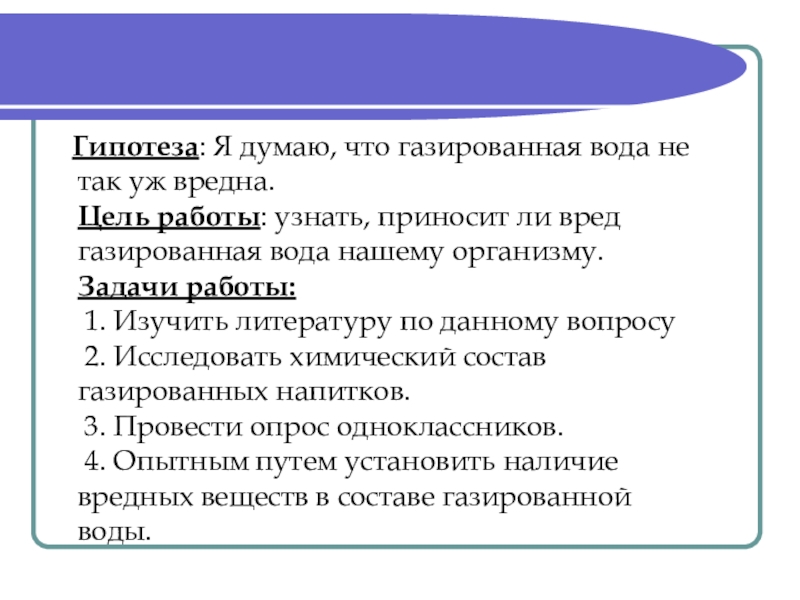 Гипотеза: Я думаю, что газированная вода не так уж вредна.
Цель работы: узнать, приносит ли вред газированная вода нашему организму.
Задачи работы:
1. Изучить литературу по данному вопросу
2. Исследовать химический состав газированных напитков.
3. Провести опрос одноклассников.
4. Опытным путем установить наличие вредных веществ в составе газированной воды.